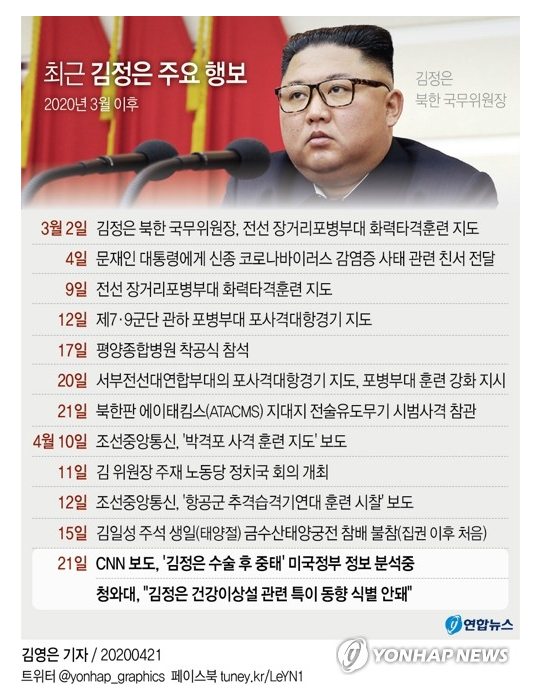 최근 김정은 주요 행보
2020년 3월 이후

김정은
북한 국무위원장

| | |
|---|---|
| 3월 2일 | 김정은 북한 국무위원장, 전선 장거리포병부대 화력타격훈련 지도 |
| 4일 | 문재인 대통령에게 신종 코로나바이러스 감염증 사태 관련 친서 전달 |
| 9일 | 전선 장거리포병부대 화력타격훈련 지도 |
| 12일 | 제7·9군단 관하 포병부대 포사격대항경기 지도 |
| 17일 | 평양종합병원 착공식 참석 |
| 20일 | 서부전선대연합부대의 포사격대항경기 지도, 포병부대 훈련 강화 지시 |
| 21일 | 북한판 에이태킴스(ATACMS) 지대지 전술유도무기 시범사격 참관 |
| 4월 10일 | 조선중앙통신, '박격포 사격 훈련 지도' 보도 |
| 11일 | 김 위원장 주재 노동당 정치국 회의 개최 |
| 12일 | 조선중앙통신, '항공군 추격습격기연대 훈련 시찰' 보도 |
| 15일 | 김일성 주석 생일(태양절) 금수산태양궁전 참배 불참(집권 이후 처음) |
| 21일 | CNN 보도, '김정은 수술 후 중태' 미국정부 정보 분석중 |
| | 청와대, "김정은 건강이상설 관련 특이 동향 식별 안돼" |

연합뉴스

김영은 기자 / 20200421
트위터 @yonhap_graphics 페이스북 tuney.kr/LeYN1

YONHAP NEWS